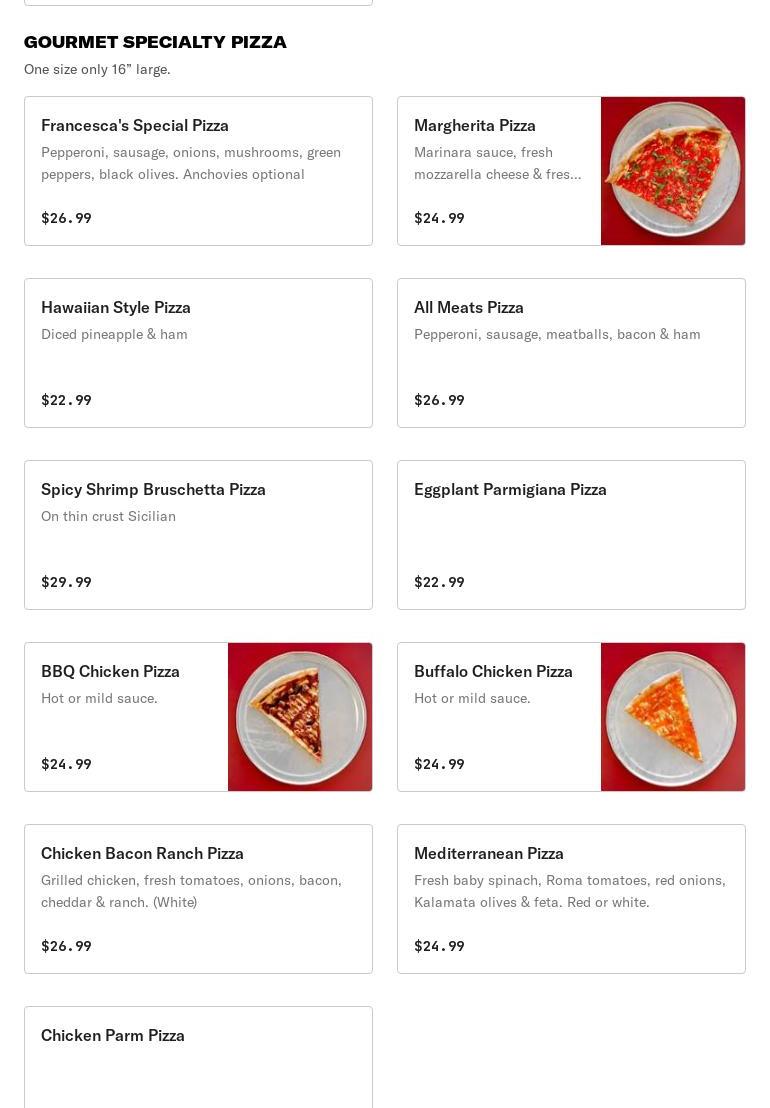 GOURMET SPECIALTY PIZZA
One size only 16" large.

Francesca's Special Pizza
Pepperoni, sausage, onions, mushrooms, green peppers, black olives. Anchovies optional
$26.99

Margherita Pizza
Marinara sauce, fresh mozzarella cheese & fres...
$24.99

Hawaiian Style Pizza
Diced pineapple & ham
$22.99

All Meats Pizza
Pepperoni, sausage, meatballs, bacon & ham
$26.99

Spicy Shrimp Bruschetta Pizza
On thin crust Sicilian
$29.99

Eggplant Parmigiana Pizza
$22.99

BBQ Chicken Pizza
Hot or mild sauce.
$24.99

Buffalo Chicken Pizza
Hot or mild sauce.
$24.99

Chicken Bacon Ranch Pizza
Grilled chicken, fresh tomatoes, onions, bacon, cheddar & ranch. (White)
$26.99

Mediterranean Pizza
Fresh baby spinach, Roma tomatoes, red onions, Kalamata olives & feta. Red or white.
$24.99

Chicken Parm Pizza